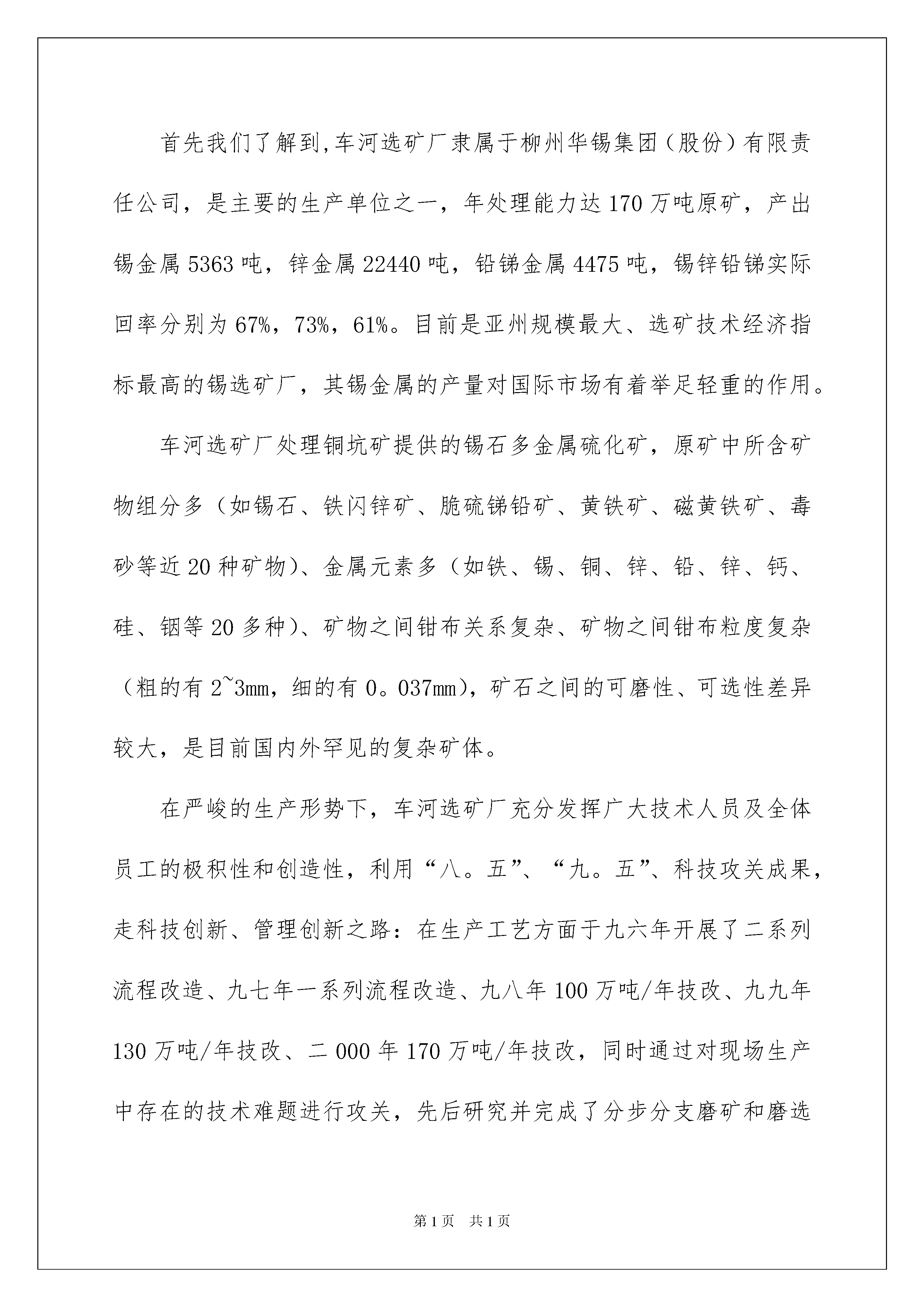 首先我们了解到,车河选矿厂隶属于柳州华锡集团（股份）有限责任公司，是主要的生产单位之一，年处理能力达170万吨原矿，产出锡金属5363吨，锌金属22440吨，铅锑金属4475吨，锡锌铅锑实际回率分别为67%，73%，61%。目前是亚州规模最大、选矿技术经济指标最高的锡选矿厂，其锡金属的产量对国际市场有着举足轻重的作用。

车河选矿厂处理铜坑矿提供的锡石多金属硫化矿，原矿中所含矿物组分多（如锡石、铁闪锌矿、脆硫锑铅矿、黄铁矿、磁黄铁矿、毒砂等近20种矿物）、金属元素多（如铁、锡、铜、锌、铅、锌、钙、硅、铟等20多种）、矿物之间钳布关系复杂、矿物之间钳布粒度复杂（粗的有2~3mm，细的有0。037mm），矿石之间的可磨性、可选性差异较大，是目前国内外罕见的复杂矿体。

在严峻的生产形势下，车河选矿厂充分发挥广大技术人员及全体员工的极积性和创造性，利用“八。五”、“九。五”、科技攻关成果，走科技创新、管理创新之路：在生产工艺方面于九六年开展了二系列流程改造、九七年一系列流程改造、九八年100万吨/年技改、九九年130万吨/年技改、二000年170万吨/年技改，同时通过对现场生产中存在的技术难题进行攻关，先后研究并完成了分步分支磨矿和磨选

第1页 共1页